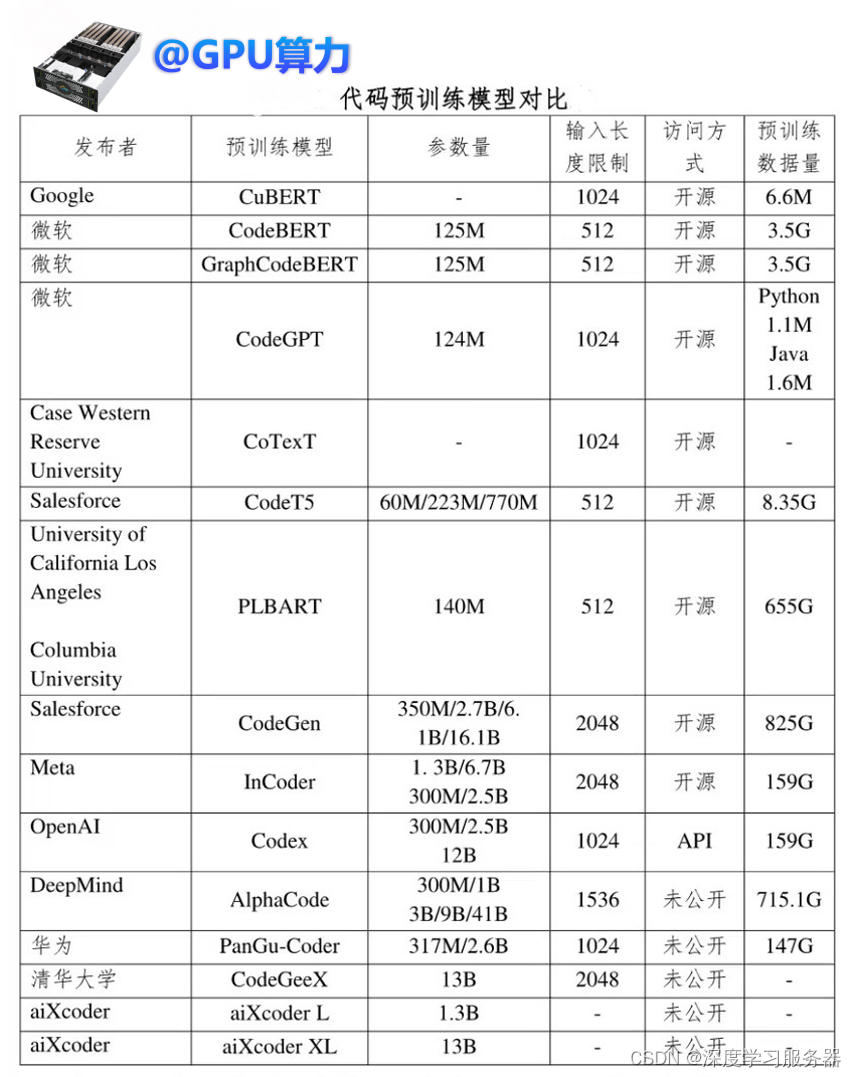 @GPU算力

代码预训练模型对比

| 发布者 | 预训练模型 | 参数量 | 输入长度限制 | 访问方式 | 预训练数据量 |
|---|---|---|---|---|---|
| Google | CuBERT | - | 1024 | 开源 | 6.6M |
| 微软 | CodeBERT | 125M | 512 | 开源 | 3.5G |
| 微软 | GraphCodeBERT | 125M | 512 | 开源 | 3.5G |
| 微软 | CodeGPT | 124M | 1024 | 开源 | Python 1.1M Java 1.6M |
| Case Western Reserve University | CoTexT | - | 1024 | 开源 | - |
| Salesforce | CodeT5 | 60M/223M/770M | 512 | 开源 | 8.35G |
| University of California Los Angeles Columbia University | PLBART | 140M | 512 | 开源 | 655G |
| Salesforce | CodeGen | 350M/2.7B/6.1B/16.1B | 2048 | 开源 | 825G |
| Meta | InCoder | 1. 3B/6.7B 300M/2.5B | 2048 | 开源 | 159G |
| OpenAI | Codex | 300M/2.5B 12B | 1024 | API | 159G |
| DeepMind | AlphaCode | 300M/1B 3B/9B/41B | 1536 | 未公开 | 715.1G |
| 华为 | PanGu-Coder | 317M/2.6B | 1024 | 未公开 | 147G |
| 清华大学 | CodeGeeX | 13B | 2048 | 未公开 | - |
| aiXcoder | aiXcoder L | 1.3B | - | 未公开 | - |
| aiXcoder | aiXcoder XL | 13B | - | 未公开 | - |

CSDN @深度学习服务器